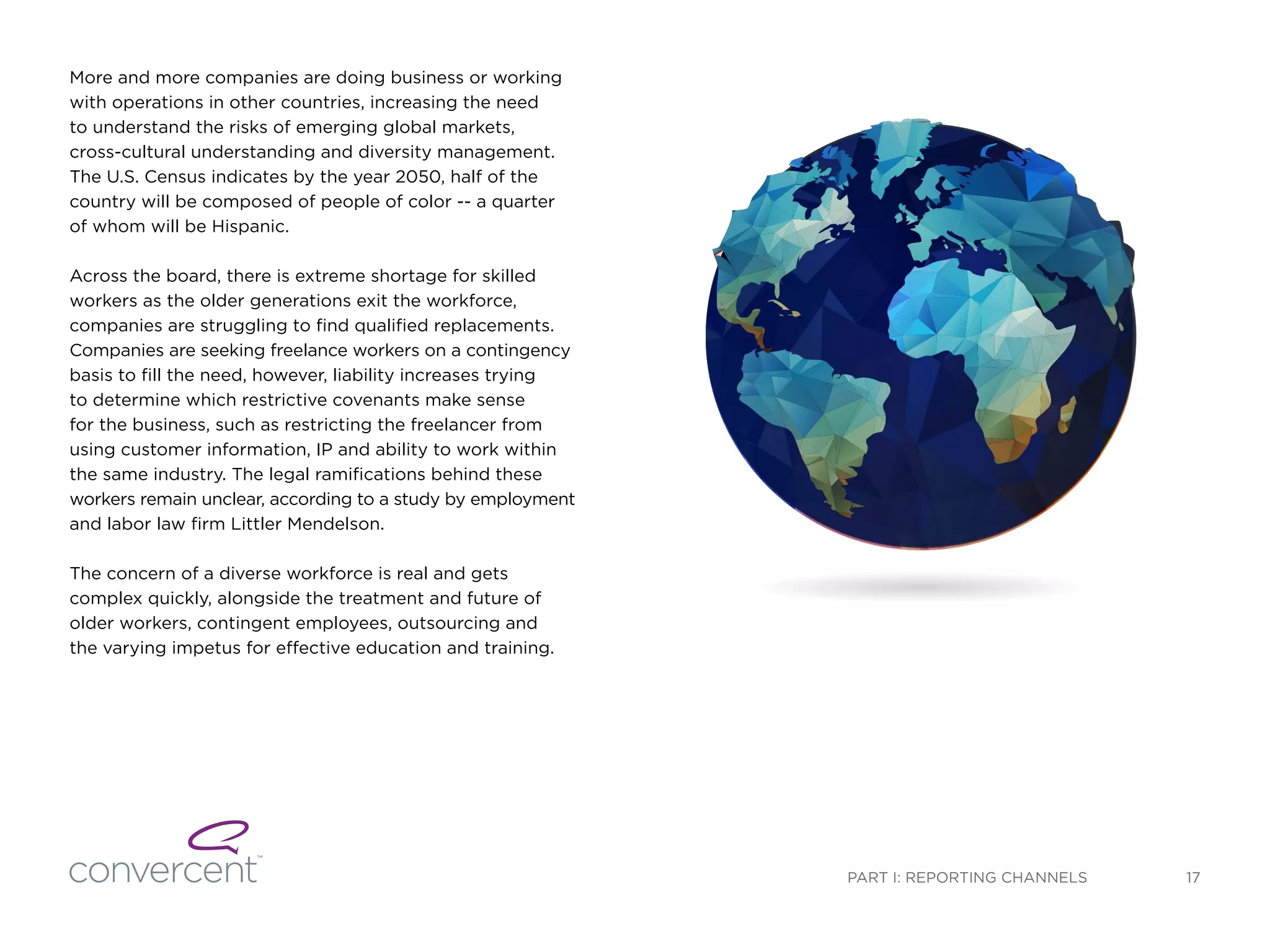 More and more companies are doing business or working with operations in other countries, increasing the need to understand the risks of emerging global markets, cross-cultural understanding and diversity management. The U.S. Census indicates by the year 2050, half of the country will be composed of people of color -- a quarter of whom will be Hispanic.

Across the board, there is extreme shortage for skilled workers as the older generations exit the workforce, companies are struggling to find qualified replacements. Companies are seeking freelance workers on a contingency basis to fill the need, however, liability increases trying to determine which restrictive covenants make sense for the business, such as restricting the freelancer from using customer information, IP and ability to work within the same industry. The legal ramifications behind these workers remain unclear, according to a study by employment and labor law firm Littler Mendelson.

The concern of a diverse workforce is real and gets complex quickly, alongside the treatment and future of older workers, contingent employees, outsourcing and the varying impetus for effective education and training.

convercent™

PART I: REPORTING CHANNELS 17